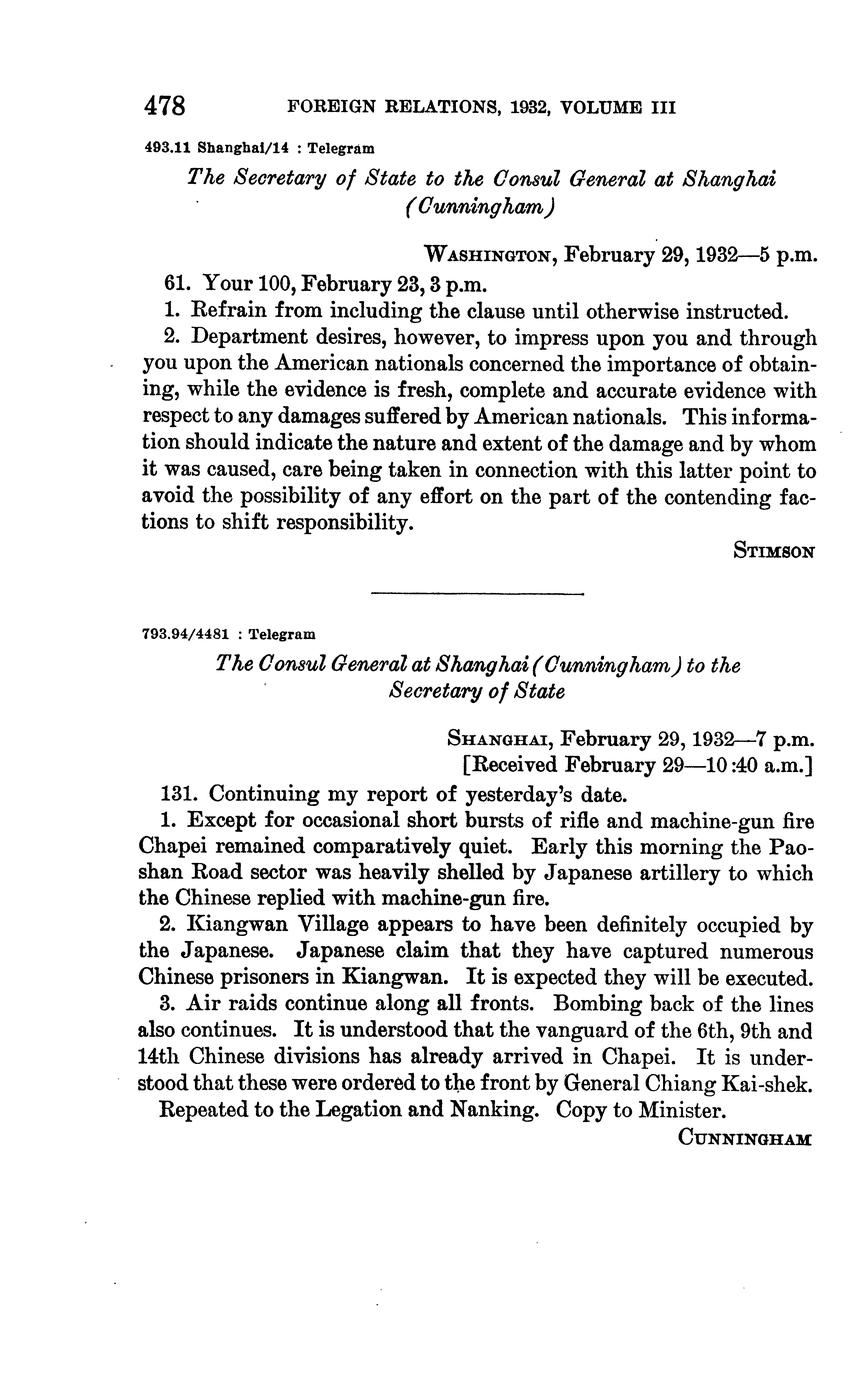 478 FOREIGN RELATIONS, 1932, VOLUME III

493.11 Shanghai/14 : Telegram

The Secretary of State to the Consul General at Shanghai (Cunningham)

WASHINGTON, February 29, 1932—5 p.m.

61. Your 100, February 23, 3 p.m.

1. Refrain from including the clause until otherwise instructed.

2. Department desires, however, to impress upon you and through you upon the American nationals concerned the importance of obtaining, while the evidence is fresh, complete and accurate evidence with respect to any damages suffered by American nationals. This information should indicate the nature and extent of the damage and by whom it was caused, care being taken in connection with this latter point to avoid the possibility of any effort on the part of the contending factions to shift responsibility.

STIMSON

793.94/4481 : Telegram

The Consul General at Shanghai (Cunningham) to the Secretary of State

SHANGHAI, February 29, 1932—7 p.m.
[Received February 29—10:40 a.m.]

131. Continuing my report of yesterday's date.

1. Except for occasional short bursts of rifle and machine-gun fire Chapei remained comparatively quiet. Early this morning the Paoshan Road sector was heavily shelled by Japanese artillery to which the Chinese replied with machine-gun fire.

2. Kiangwan Village appears to have been definitely occupied by the Japanese. Japanese claim that they have captured numerous Chinese prisoners in Kiangwan. It is expected they will be executed.

3. Air raids continue along all fronts. Bombing back of the lines also continues. It is understood that the vanguard of the 6th, 9th and 14th Chinese divisions has already arrived in Chapei. It is understood that these were ordered to the front by General Chiang Kai-shek.

Repeated to the Legation and Nanking. Copy to Minister.

CUNNINGHAM